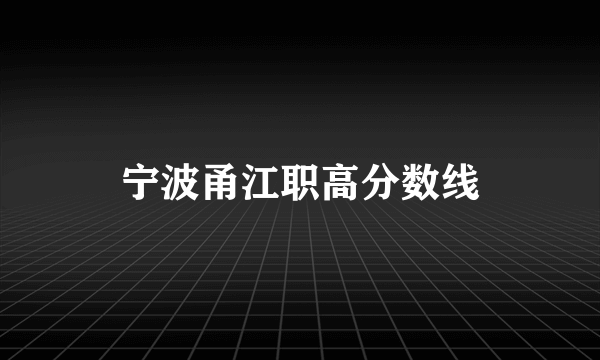 宁波甬江职高分数线